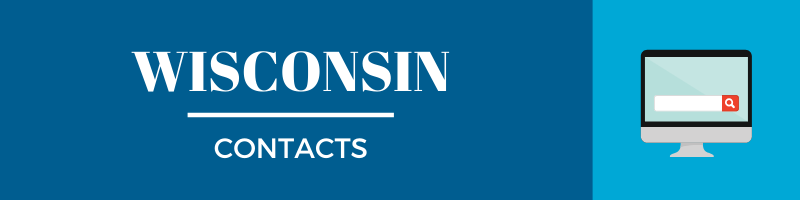 WISCONSIN

CONTACTS